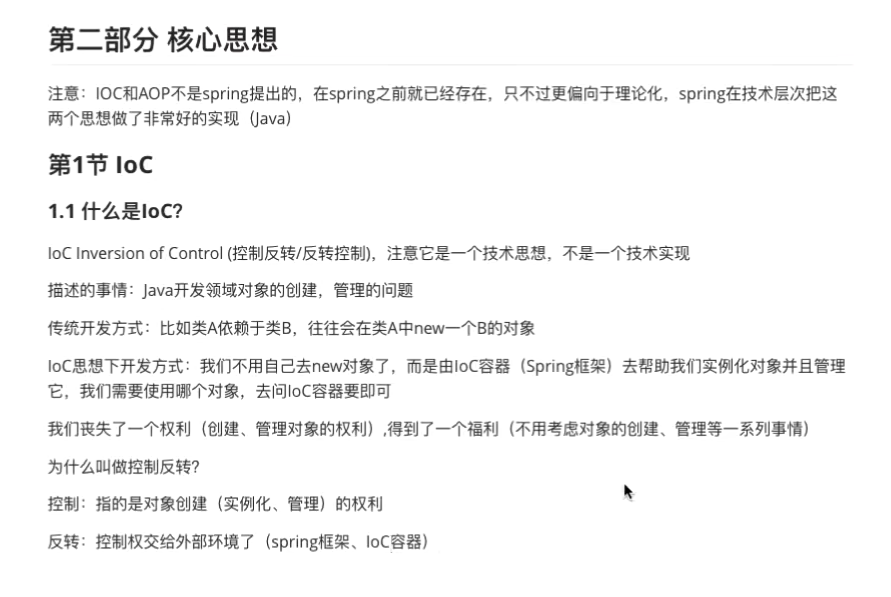 第二部分 核心思想

注意：IOC和AOP不是spring提出的，在spring之前就已经存在，只不过更偏向于理论化，spring在技术层次把这两个思想做了非常好的实现（Java）

第1节 IoC

1.1 什么是IoC?

IoC Inversion of Control (控制反转/反转控制)，注意它是一个技术思想，不是一个技术实现

描述的事情：Java开发领域对象的创建，管理的问题

传统开发方式：比如类A依赖于类B，往往会在类A中new一个B的对象

IoC思想下开发方式：我们不用自己去new对象了，而是由IoC容器（Spring框架）去帮助我们实例化对象并且管理它，我们需要使用哪个对象，去问IoC容器要即可

我们丧失了一个权利（创建、管理对象的权利），得到了一个福利（不用考虑对象的创建、管理等一系列事情）

为什么叫做控制反转?

控制：指的是对象创建（实例化、管理）的权利

反转：控制权交给外部环境了（spring框架、IoC容器）